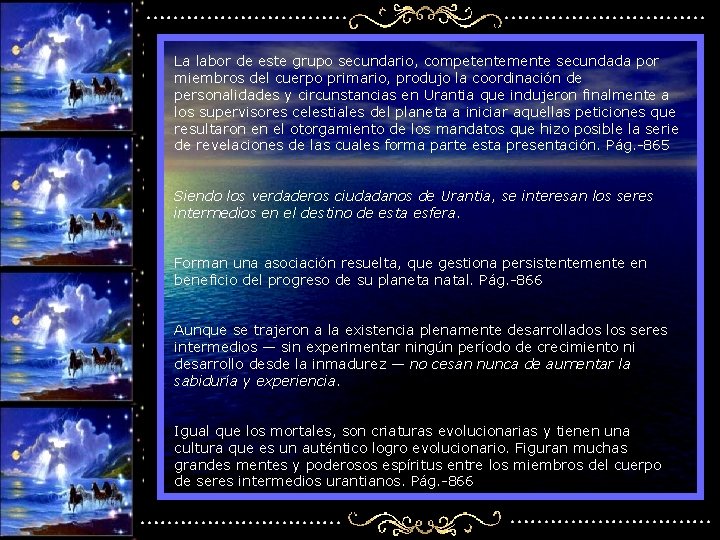 La labor de este grupo secundario, competentemente secundada por miembros del cuerpo primario, produjo la coordinación de personalidades y circunstancias en Urantia que indujeron finalmente a los supervisores celestiales del planeta a iniciar aquellas peticiones que resultaron en el otorgamiento de los mandatos que hizo posible la serie de revelaciones de las cuales forma parte esta presentación. Pág.-865

Siendo los verdaderos ciudadanos de Urantia, se interesan los seres intermedios en el destino de esta esfera.

Forman una asociación resuelta, que gestiona persistentemente en beneficio del progreso de su planeta natal. Pág.-866

Aunque se trajeron a la existencia plenamente desarrollados los seres intermedios — sin experimentar ningún período de crecimiento ni desarrollo desde la inmadurez — no cesan nunca de aumentar la sabiduría y experiencia.

Igual que los mortales, son criaturas evolucionarias y tienen una cultura que es un auténtico logro evolucionario. Figuran muchas grandes mentes y poderosos espíritus entre los miembros del cuerpo de seres intermedios urantianos. Pág.-866